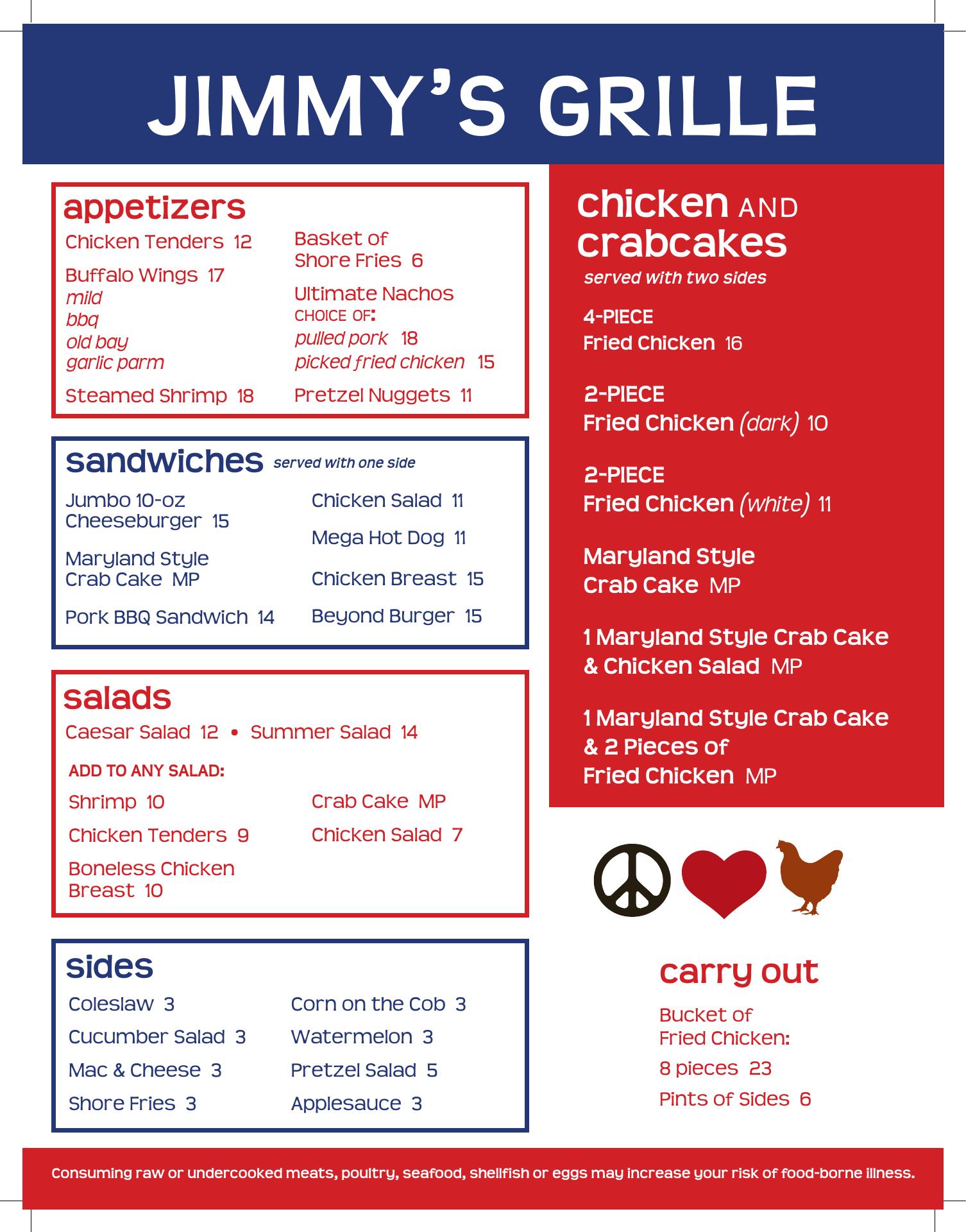 JIMMY'S GRILLE

appetizers

Chicken Tenders 12

Buffalo Wings 17
mild
bbq
old bay
garlic parm

Steamed Shrimp 18

Basket of Shore Fries 6

Ultimate Nachos
CHOICE OF:
pulled pork 18
picked fried chicken 15

Pretzel Nuggets 11

sandwiches served with one side

Jumbo 10-oz Cheeseburger 15

Maryland Style Crab Cake MP

Pork BBQ Sandwich 14

Chicken Salad 11

Mega Hot Dog 11

Chicken Breast 15

Beyond Burger 15

salads

Caesar Salad 12 • Summer Salad 14

ADD TO ANY SALAD:

Shrimp 10

Chicken Tenders 9

Boneless Chicken Breast 10

Crab Cake MP

Chicken Salad 7

sides

Coleslaw 3

Cucumber Salad 3

Mac & Cheese 3

Shore Fries 3

Corn on the Cob 3

Watermelon 3

Pretzel Salad 5

Applesauce 3

chicken AND crabcakes
served with two sides

4-PIECE
Fried Chicken 16

2-PIECE
Fried Chicken (dark) 10

2-PIECE
Fried Chicken (white) 11

Maryland Style Crab Cake MP

1 Maryland Style Crab Cake & Chicken Salad MP

1 Maryland Style Crab Cake & 2 Pieces of Fried Chicken MP

carry out

Bucket of Fried Chicken:

8 pieces 23

Pints of Sides 6

Consuming raw or undercooked meats, poultry, seafood, shellfish or eggs may increase your risk of food-borne illness.